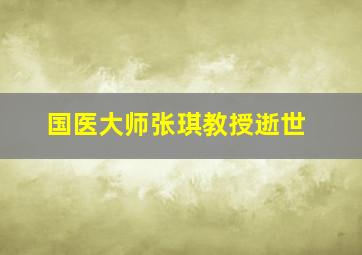 国医大师张琪教授逝世